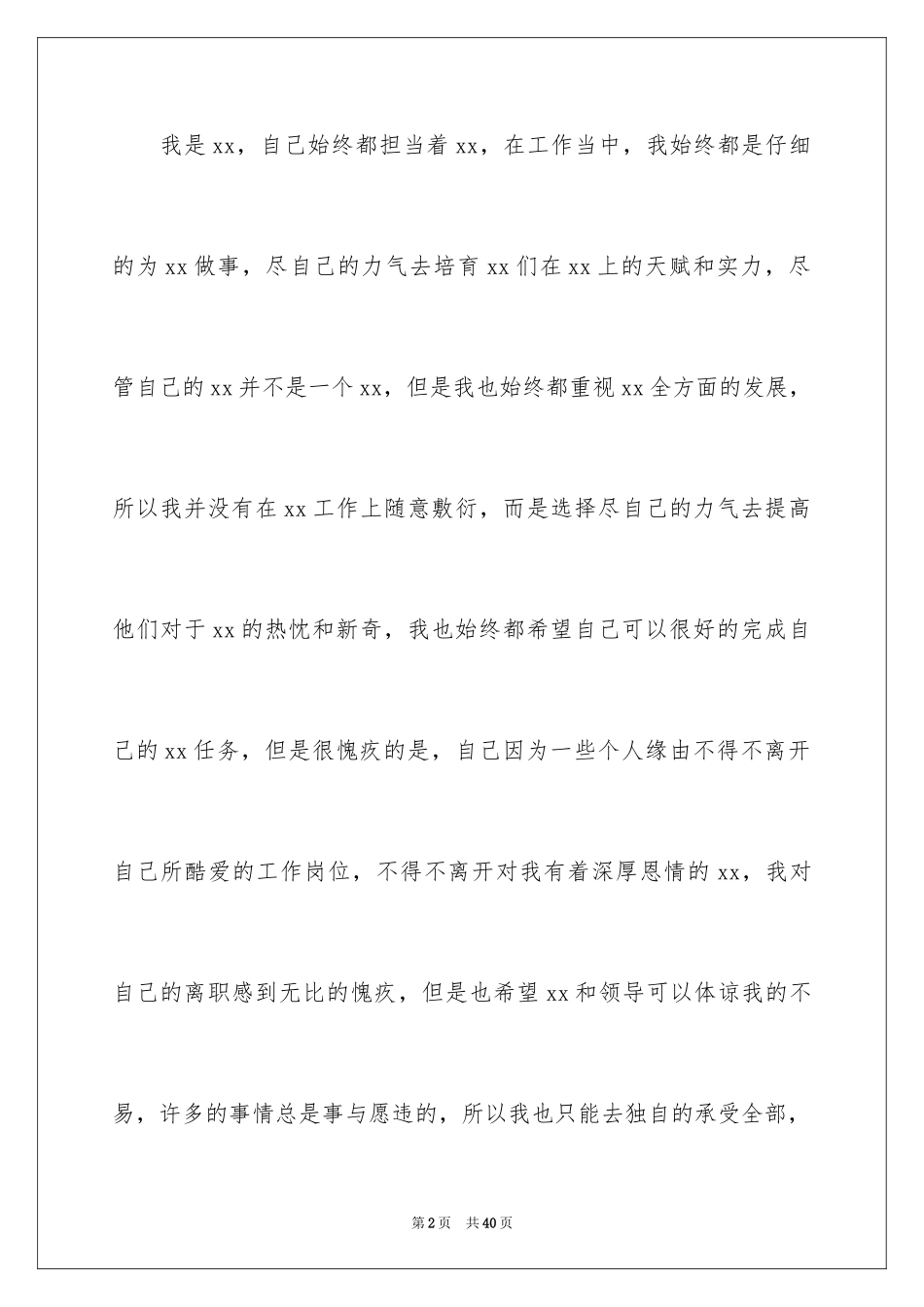 我是xx，自己始终都担当着xx，在工作当中，我始终都是仔细的为xx做事，尽自己的力气去培育xx们在xx上的天赋和实力，尽管自己的xx并不是一个xx，但是我也始终都重视xx全方面的发展，所以我并没有在xx工作上随意敷衍，而是选择尽自己的力气去提高他们对于xx的热忱和新奇，我也始终都希望自己可以很好的完成自己的xx任务，但是很愧疚的是，自己因为一些个人缘由不得不离开自己所酷爱的工作岗位，不得不离开对我有着深厚恩情的xx，我对自己的离职感到无比的愧疚，但是也希望xx和领导可以体谅我的不易，许多的事情总是事与愿违的，所以我也只能去独自的承受全部，

第2页 共40页